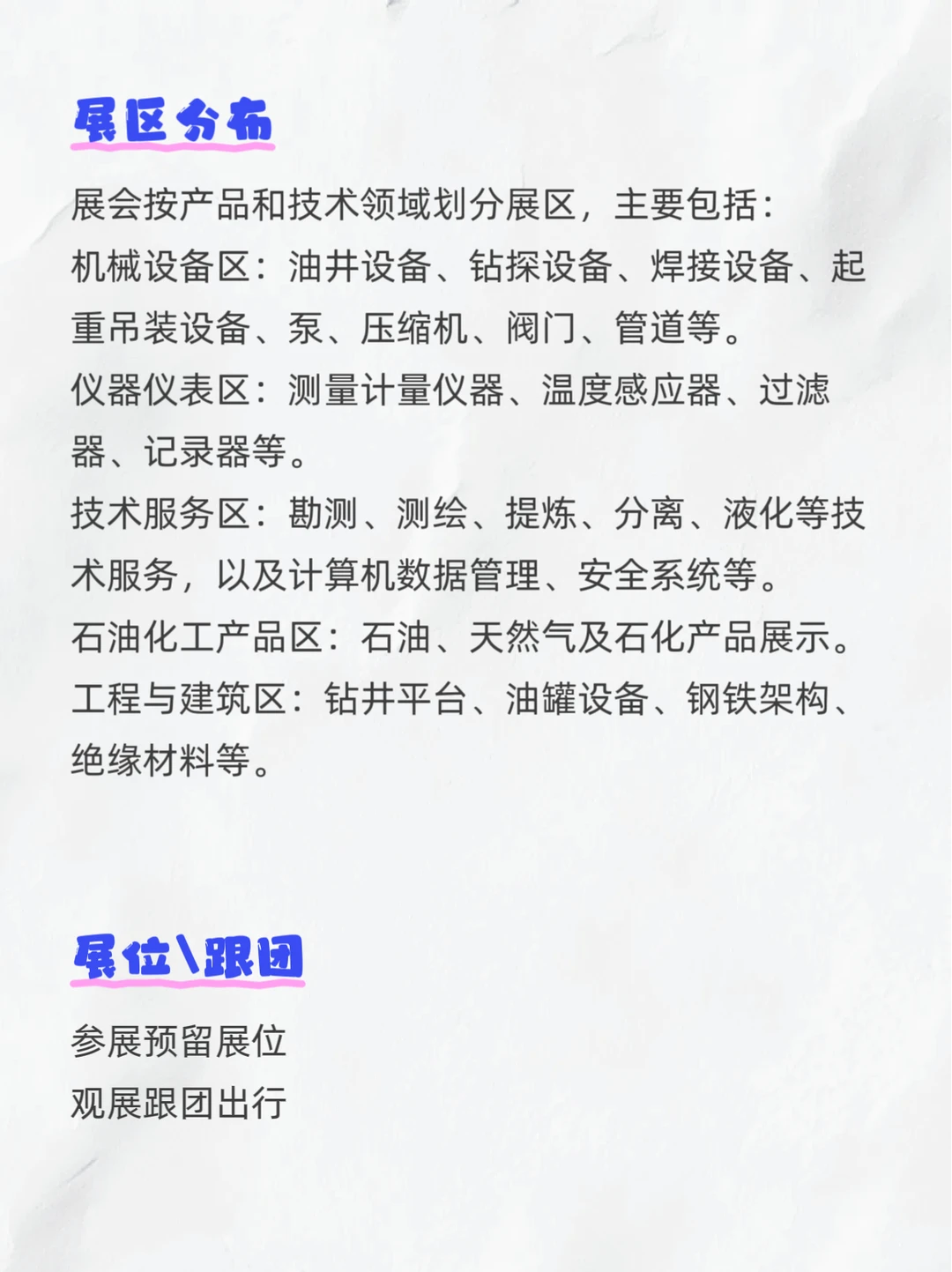 展区分布

展会按产品和技术领域划分展区，主要包括：
机械设备区：油井设备、钻探设备、焊接设备、起重吊装设备、泵、压缩机、阀门、管道等。
仪器仪表区：测量计量仪器、温度感应器、过滤器、记录器等。
技术服务区：勘测、测绘、提炼、分离、液化等技术服务，以及计算机数据管理、安全系统等。
石油化工产品区：石油、天然气及石化产品展示。
工程与建筑区：钻井平台、油罐设备、钢铁架构、绝缘材料等。

展位\跟团

参展预留展位
观展跟团出行